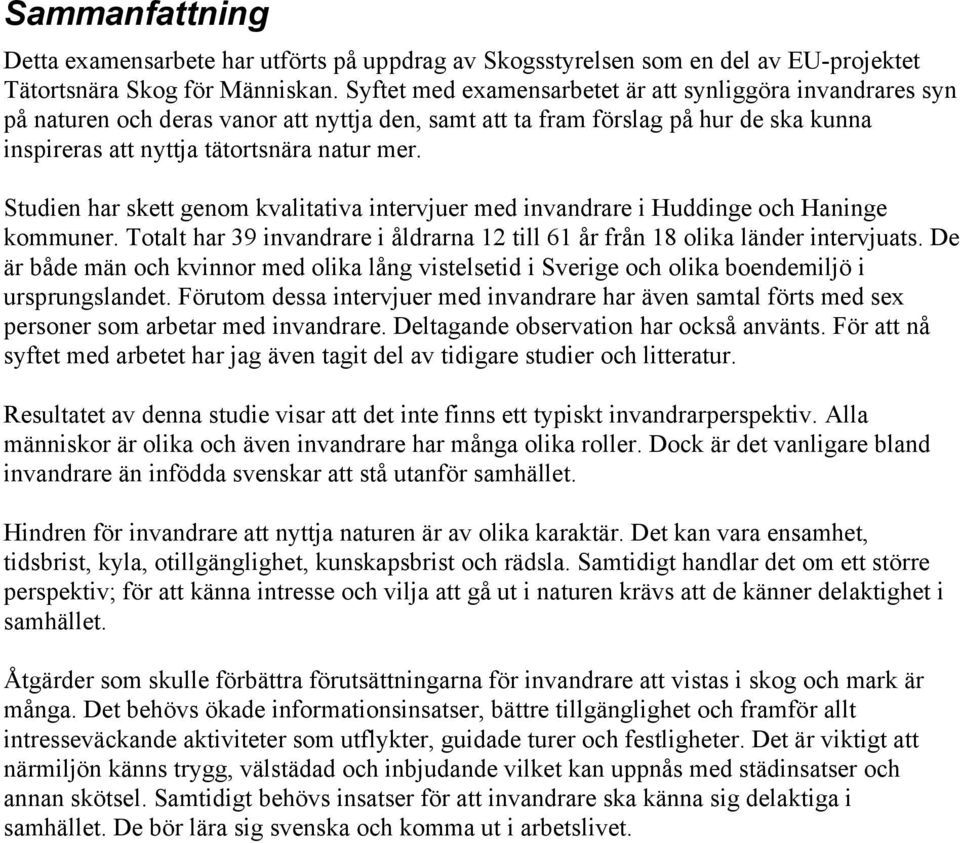 Sammanfattning

Detta examensarbete har utförts på uppdrag av Skogsstyrelsen som en del av EU-projektet Tätortsnära Skog för Människan. Syftet med examensarbetet är att synliggöra invandrares syn på naturen och deras vanor att nyttja den, samt att ta fram förslag på hur de ska kunna inspireras att nyttja tätortsnära natur mer.

Studien har skett genom kvalitativa intervjuer med invandrare i Huddinge och Haninge kommuner. Totalt har 39 invandrare i åldrarna 12 till 61 år från 18 olika länder intervjuats. De är både män och kvinnor med olika lång vistelsetid i Sverige och olika boendemiljö i ursprungslandet. Förutom dessa intervjuer med invandrare har även samtal förts med sex personer som arbetar med invandrare. Deltagande observation har också använts. För att nå syftet med arbetet har jag även tagit del av tidigare studier och litteratur.

Resultatet av denna studie visar att det inte finns ett typiskt invandrarperspektiv. Alla människor är olika och även invandrare har många olika roller. Dock är det vanligare bland invandrare än infödda svenskar att stå utanför samhället.

Hindren för invandrare att nyttja naturen är av olika karaktär. Det kan vara ensamhet, tidsbrist, kyla, otillgänglighet, kunskapsbrist och rädsla. Samtidigt handlar det om ett större perspektiv; för att känna intresse och vilja att gå ut i naturen krävs att de känner delaktighet i samhället.

Åtgärder som skulle förbättra förutsättningarna för invandrare att vistas i skog och mark är många. Det behövs ökade informationsinsatser, bättre tillgänglighet och framför allt intresseväckande aktiviteter som utflykter, guidade turer och festligheter. Det är viktigt att närmiljön känns trygg, välstädad och inbjudande vilket kan uppnås med städinsatser och annan skötsel. Samtidigt behövs insatser för att invandrare ska känna sig delaktiga i samhället. De bör lära sig svenska och komma ut i arbetslivet.